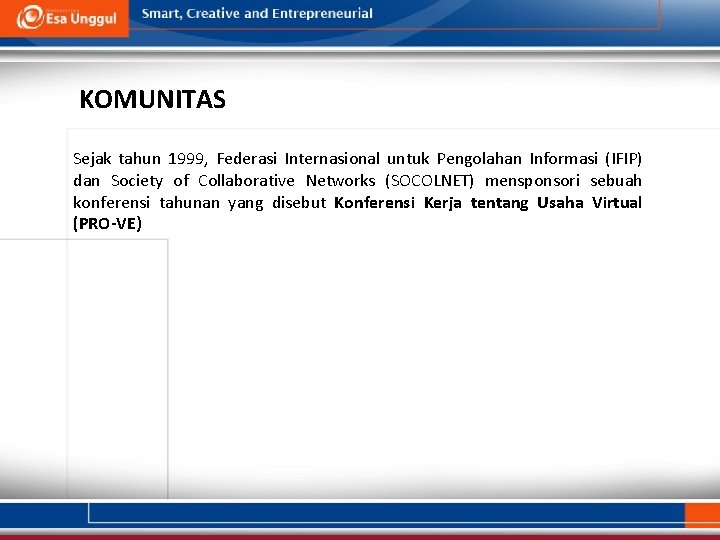 Esa Unggul

Smart, Creative and Entrepreneurial

KOMUNITAS

Sejak tahun 1999, Federasi Internasional untuk Pengolahan Informasi (IFIP) dan Society of Collaborative Networks (SOCOLNET) mensponsori sebuah konferensi tahunan yang disebut Konferensi Kerja tentang Usaha Virtual (PRO-VE)